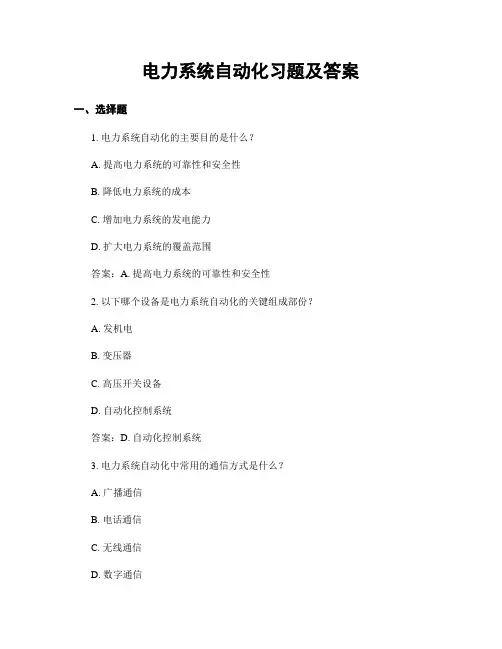 电力系统自动化习题及答案

一、选择题

1. 电力系统自动化的主要目的是什么？

A. 提高电力系统的可靠性和安全性

B. 降低电力系统的成本

C. 增加电力系统的发电能力

D. 扩大电力系统的覆盖范围

答案：A. 提高电力系统的可靠性和安全性

2. 以下哪个设备是电力系统自动化的关键组成部份？

A. 发机电

B. 变压器

C. 高压开关设备

D. 自动化控制系统

答案：D. 自动化控制系统

3. 电力系统自动化中常用的通信方式是什么？

A. 广播通信

B. 电话通信

C. 无线通信

D. 数字通信